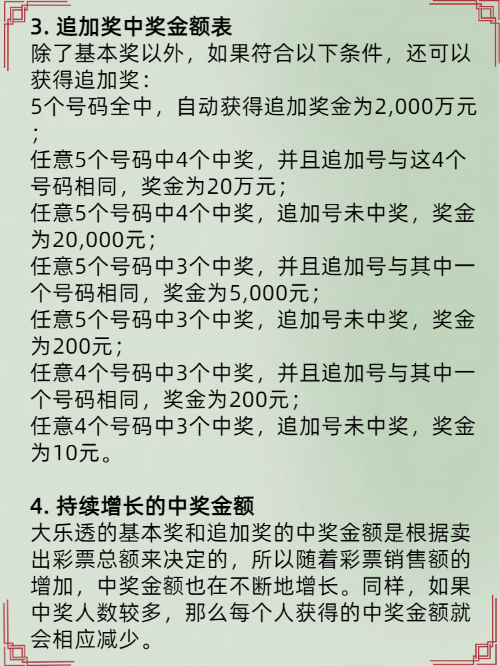 3. 追加奖中奖金额表
除了基本奖以外，如果符合以下条件，还可以获得追加奖：
5个号码全中，自动获得追加奖金为2,000万元；
任意5个号码中4个中奖，并且追加号与这4个号码相同，奖金为20万元；
任意5个号码中4个中奖，追加号未中奖，奖金为20,000元；
任意5个号码中3个中奖，并且追加号与其中一个号码相同，奖金为5,000元；
任意5个号码中3个中奖，追加号未中奖，奖金为200元；
任意4个号码中3个中奖，并且追加号与其中一个号码相同，奖金为200元；
任意4个号码中3个中奖，追加号未中奖，奖金为10元。

4. 持续增长的中奖金额
大乐透的基本奖和追加奖的中奖金额是根据卖出彩票总额来决定的，所以随着彩票销售额的增加，中奖金额也在不断地增长。同样，如果中奖人数较多，那么每个人获得的中奖金额就会相应减少。